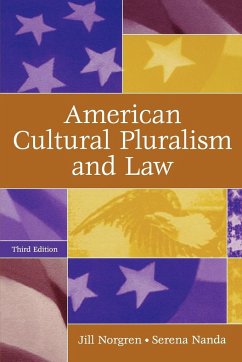 American Cultural Pluralism and Law

Third Edition

Jill Norgren • Serena Nanda